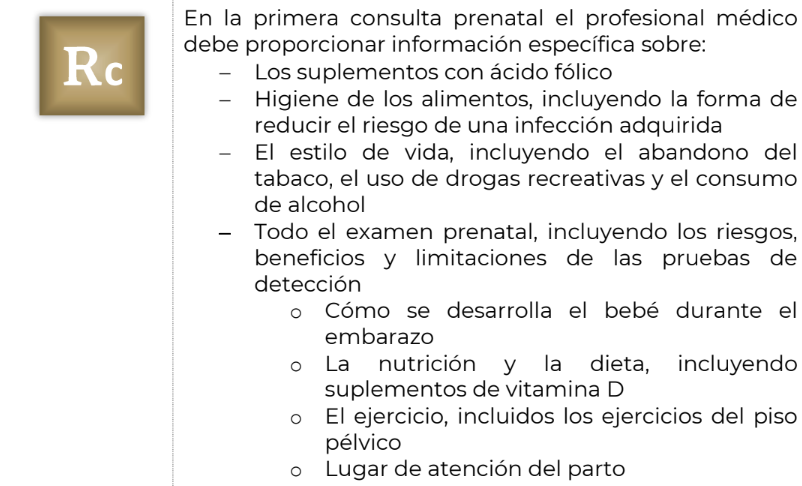 Rc

En la primera consulta prenatal el profesional médico debe proporcionar información específica sobre:
– Los suplementos con ácido fólico
– Higiene de los alimentos, incluyendo la forma de reducir el riesgo de una infección adquirida
– El estilo de vida, incluyendo el abandono del tabaco, el uso de drogas recreativas y el consumo de alcohol
– Todo el examen prenatal, incluyendo los riesgos, beneficios y limitaciones de las pruebas de detección
o Cómo se desarrolla el bebé durante el embarazo
o La nutrición y la dieta, incluyendo suplementos de vitamina D
o El ejercicio, incluidos los ejercicios del piso pélvico
o Lugar de atención del parto